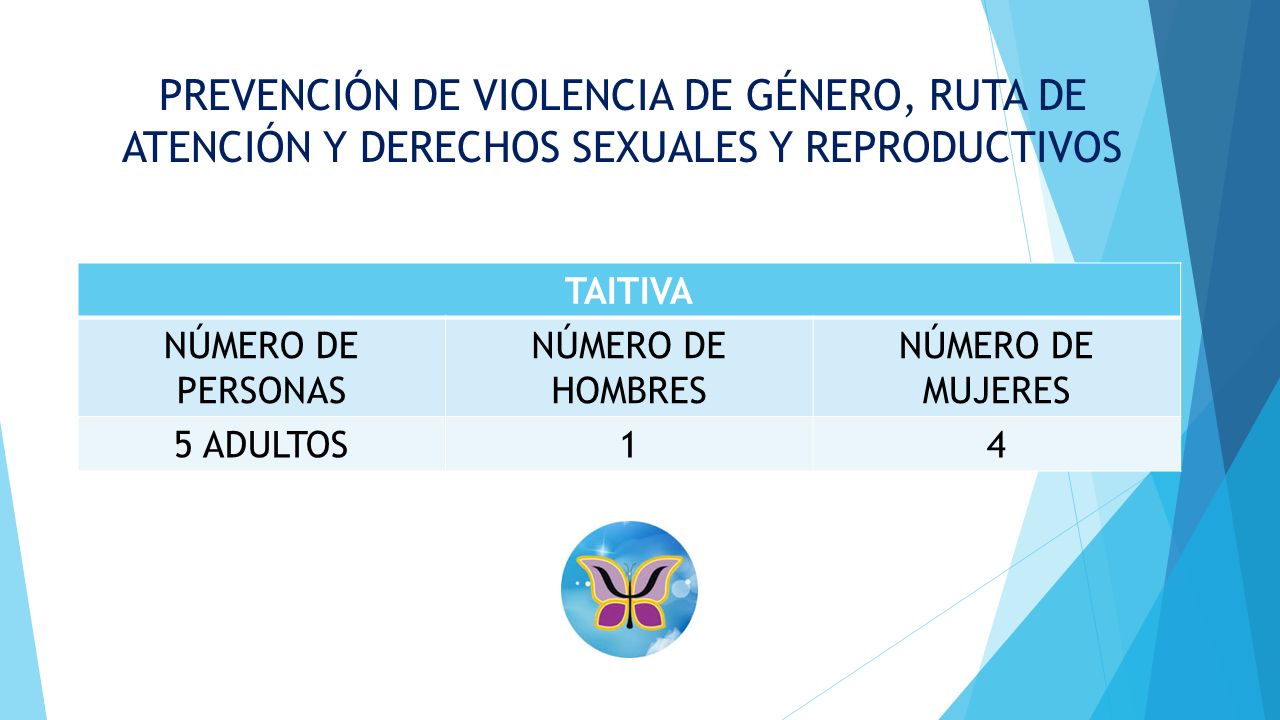 PREVENCIÓN DE VIOLENCIA DE GÉNERO, RUTA DE ATENCIÓN Y DERECHOS SEXUALES Y REPRODUCTIVOS

| TAITIVA | | |
|---|---|---|
| NÚMERO DE PERSONAS | NÚMERO DE HOMBRES | NÚMERO DE MUJERES |
| 5 ADULTOS | 1 | 4 |